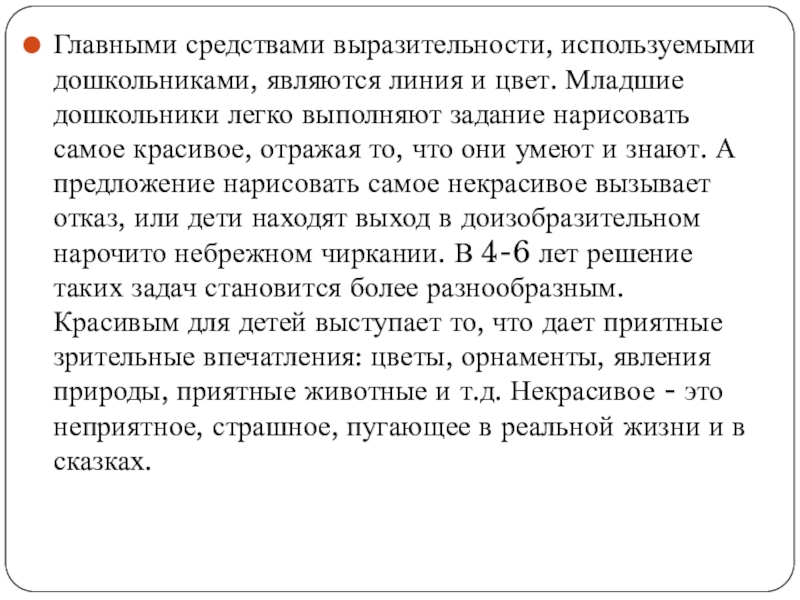 Главными средствами выразительности, используемыми дошкольниками, являются линия и цвет. Младшие дошкольники легко выполняют задание нарисовать самое красивое, отражая то, что они умеют и знают. А предложение нарисовать самое некрасивое вызывает отказ, или дети находят выход в доизобразительном нарочито небрежном чиркании. В 4-6 лет решение таких задач становится более разнообразным. Красивым для детей выступает то, что дает приятные зрительные впечатления: цветы, орнаменты, явления природы, приятные животные и т.д. Некрасивое - это неприятное, страшное, пугающее в реальной жизни и в сказках.